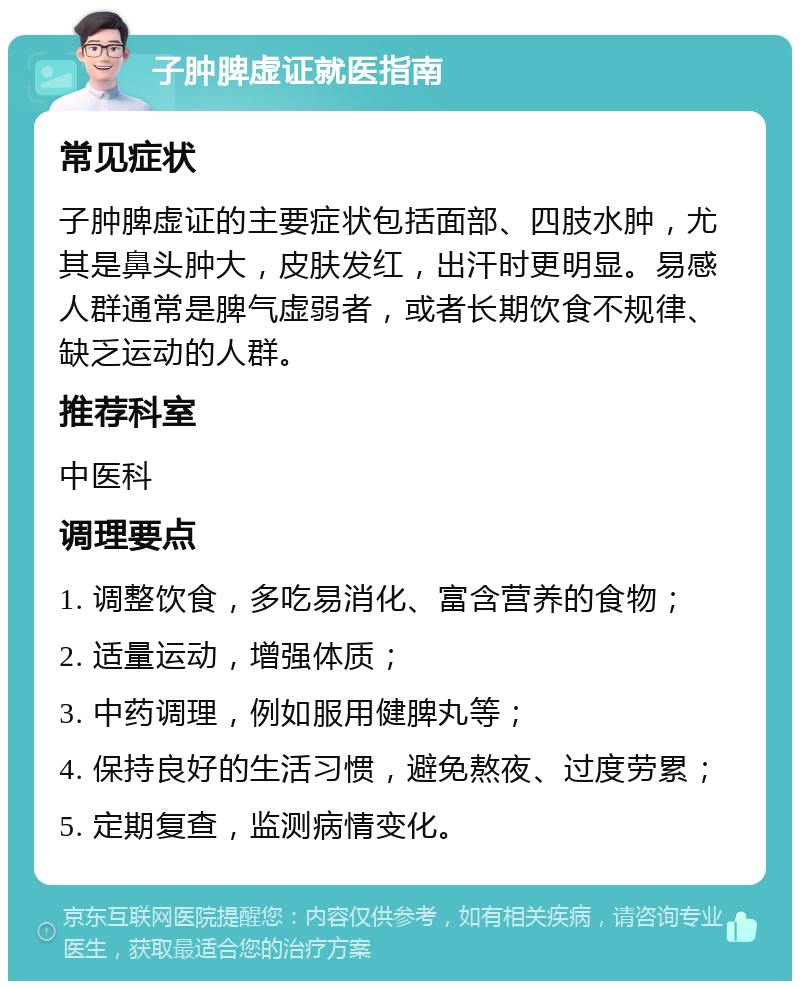 子肿脾虚证就医指南

常见症状

子肿脾虚证的主要症状包括面部、四肢水肿，尤其是鼻头肿大，皮肤发红，出汗时更明显。易感人群通常是脾气虚弱者，或者长期饮食不规律、缺乏运动的人群。

推荐科室

中医科

调理要点

1. 调整饮食，多吃易消化、富含营养的食物；

2. 适量运动，增强体质；

3. 中药调理，例如服用健脾丸等；

4. 保持良好的生活习惯，避免熬夜、过度劳累；

5. 定期复查，监测病情变化。

京东互联网医院提醒您：内容仅供参考，如有相关疾病，请咨询专业医生，获取最适合您的治疗方案